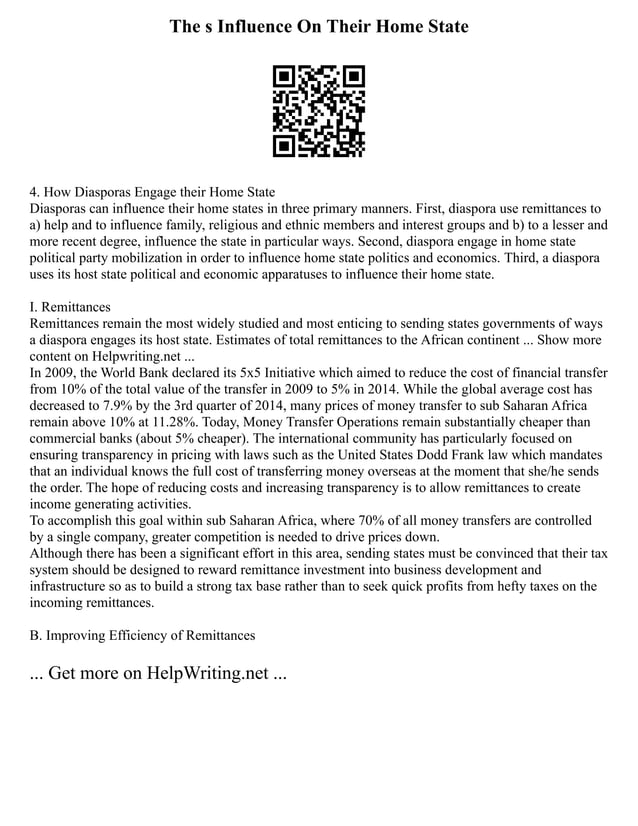 The s Influence On Their Home State

4. How Diasporas Engage their Home State
Diasporas can influence their home states in three primary manners. First, diaspora use remittances to a) help and to influence family, religious and ethnic members and interest groups and b) to a lesser and more recent degree, influence the state in particular ways. Second, diaspora engage in home state political party mobilization in order to influence home state politics and economics. Third, a diaspora uses its host state political and economic apparatuses to influence their home state.

I. Remittances
Remittances remain the most widely studied and most enticing to sending states governments of ways a diaspora engages its host state. Estimates of total remittances to the African continent ... Show more content on Helpwriting.net ...
In 2009, the World Bank declared its 5x5 Initiative which aimed to reduce the cost of financial transfer from 10% of the total value of the transfer in 2009 to 5% in 2014. While the global average cost has decreased to 7.9% by the 3rd quarter of 2014, many prices of money transfer to sub Saharan Africa remain above 10% at 11.28%. Today, Money Transfer Operations remain substantially cheaper than commercial banks (about 5% cheaper). The international community has particularly focused on ensuring transparency in pricing with laws such as the United States Dodd Frank law which mandates that an individual knows the full cost of transferring money overseas at the moment that she/he sends the order. The hope of reducing costs and increasing transparency is to allow remittances to create income generating activities.
To accomplish this goal within sub Saharan Africa, where 70% of all money transfers are controlled by a single company, greater competition is needed to drive prices down.
Although there has been a significant effort in this area, sending states must be convinced that their tax system should be designed to reward remittance investment into business development and infrastructure so as to build a strong tax base rather than to seek quick profits from hefty taxes on the incoming remittances.

B. Improving Efficiency of Remittances

... Get more on HelpWriting.net ...